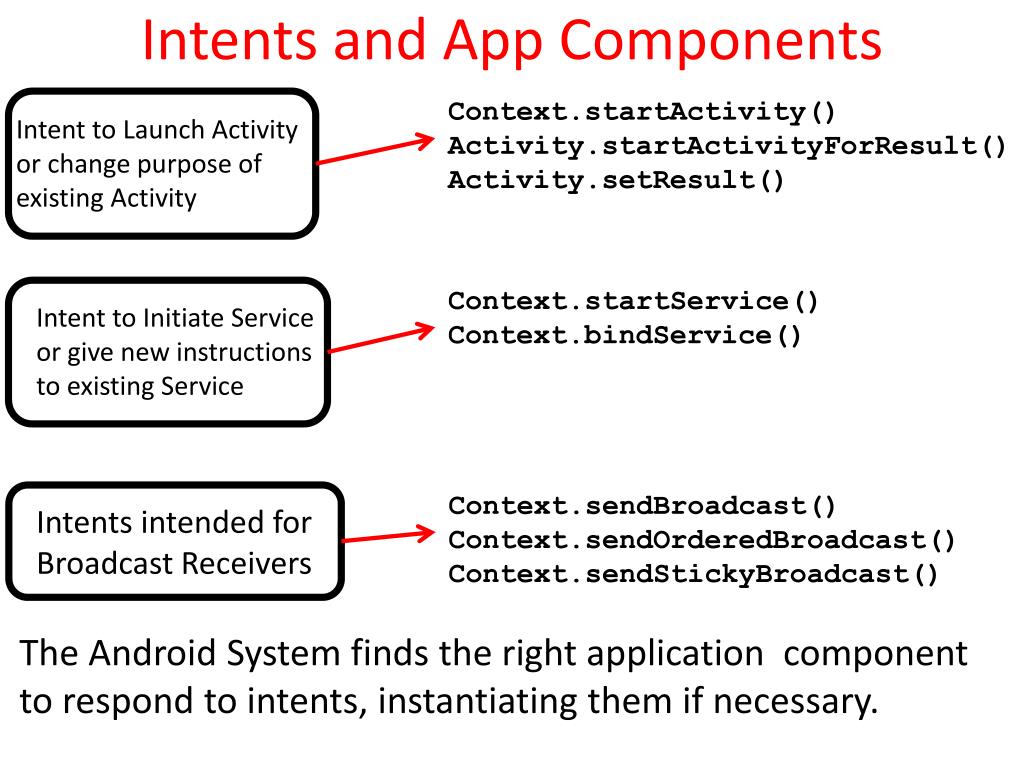 Intents and App Components

Intent to Launch Activity or change purpose of existing Activity

Context.startActivity()
Activity.startActivityForResult()
Activity.setResult()

Intent to Initiate Service or give new instructions to existing Service

Context.startService()
Context.bindService()

Intents intended for Broadcast Receivers

Context.sendBroadcast()
Context.sendOrderedBroadcast()
Context.sendStickyBroadcast()

The Android System finds the right application component to respond to intents, instantiating them if necessary.